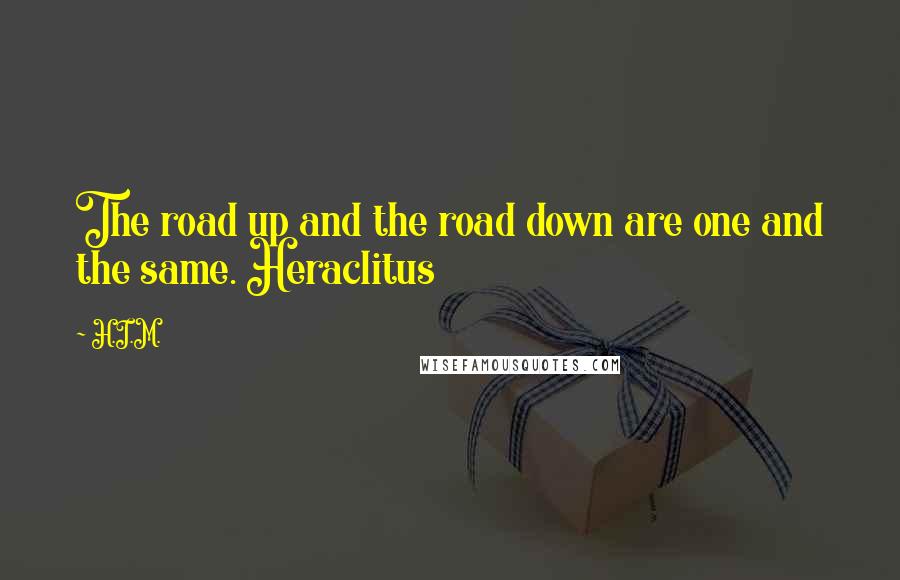 The road up and the road down are one and the same. Heraclitus

~ H.T.M.

WISEFAMOUSQUOTES.COM